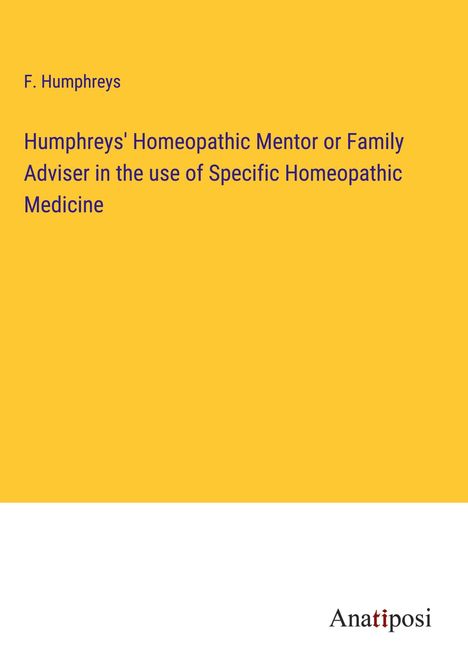 F. Humphreys

Humphreys' Homeopathic Mentor or Family Adviser in the use of Specific Homeopathic Medicine

Anatiposi